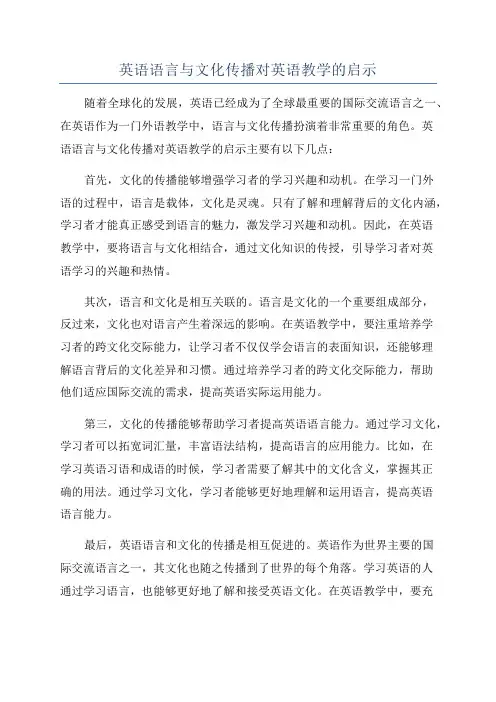 英语语言与文化传播对英语教学的启示

随着全球化的发展，英语已经成为了全球最重要的国际交流语言之一、在英语作为一门外语教学中，语言与文化传播扮演着非常重要的角色。英语语言与文化传播对英语教学的启示主要有以下几点：

首先，文化的传播能够增强学习者的学习兴趣和动机。在学习一门外语的过程中，语言是载体，文化是灵魂。只有了解和理解背后的文化内涵，学习者才能真正感受到语言的魅力，激发学习兴趣和动机。因此，在英语教学中，要将语言与文化相结合，通过文化知识的传授，引导学习者对英语学习的兴趣和热情。

其次，语言和文化是相互关联的。语言是文化的一个重要组成部分，反过来，文化也对语言产生着深远的影响。在英语教学中，要注重培养学习者的跨文化交际能力，让学习者不仅仅学会语言的表面知识，还能够理解语言背后的文化差异和习惯。通过培养学习者的跨文化交际能力，帮助他们适应国际交流的需求，提高英语实际运用能力。

第三，文化的传播能够帮助学习者提高英语语言能力。通过学习文化，学习者可以拓宽词汇量，丰富语法结构，提高语言的应用能力。比如，在学习英语习语和成语的时候，学习者需要了解其中的文化含义，掌握其正确的用法。通过学习文化，学习者能够更好地理解和运用语言，提高英语语言能力。

最后，英语语言和文化的传播是相互促进的。英语作为世界主要的国际交流语言之一，其文化也随之传播到了世界的每个角落。学习英语的人通过学习语言，也能够更好地了解和接受英语文化。在英语教学中，要充